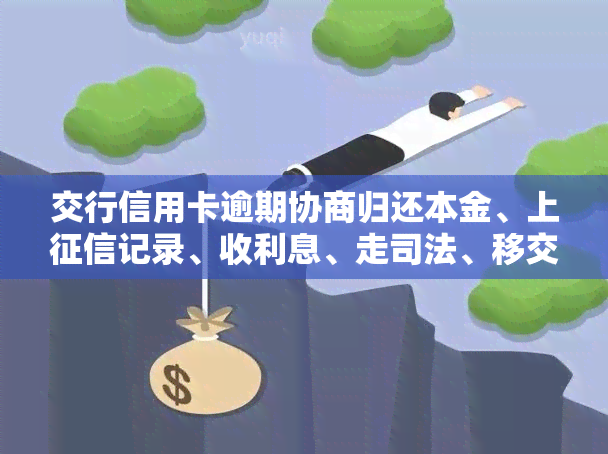 yuqi

交行信用卡逾期协商归还本金、上征信记录、收利息、走司法、移交

$